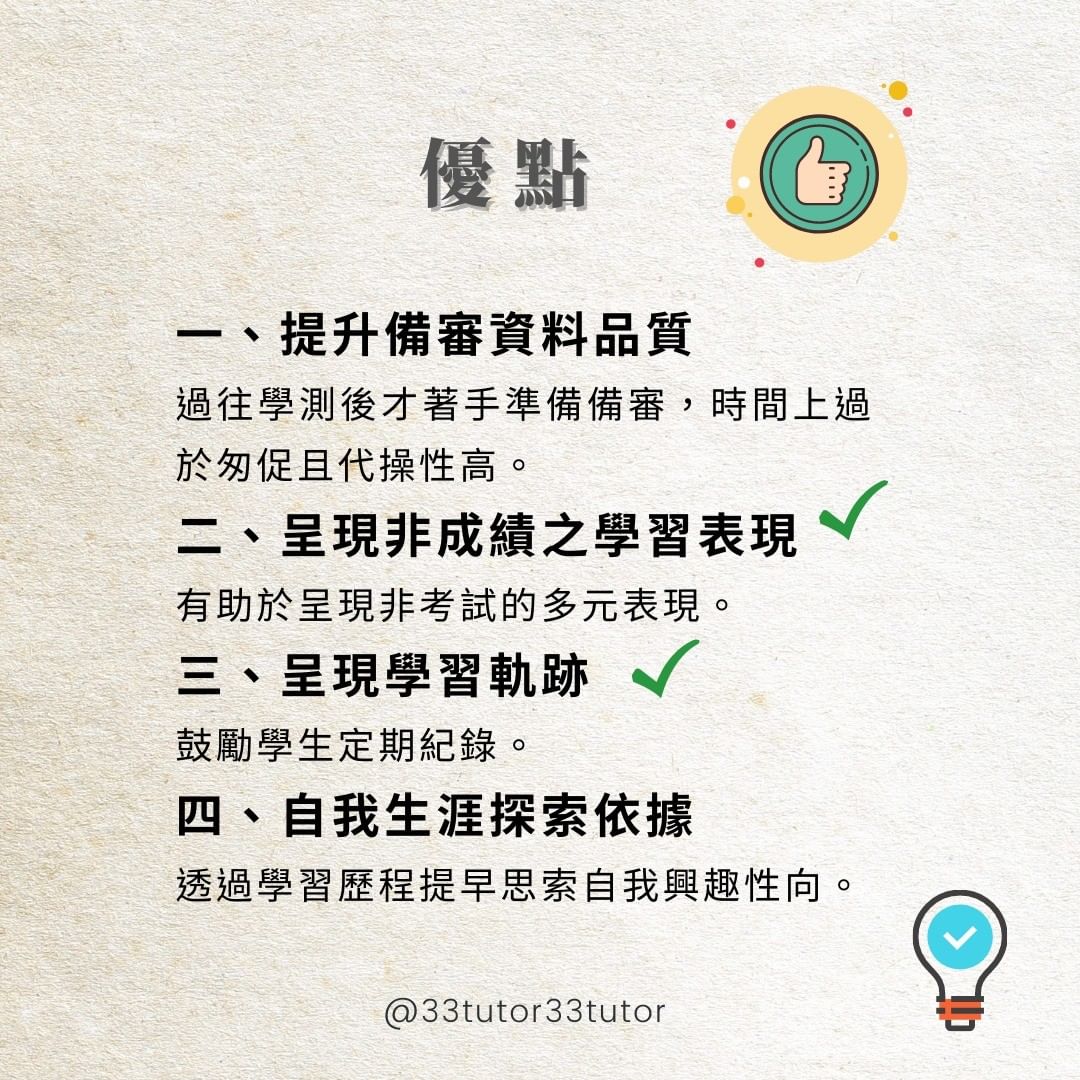 優點

一、提升備審資料品質
過往學測後才著手準備備審，時間上過於匆促且代操性高。

二、呈現非成績之學習表現
有助於呈現非考試的多元表現。

三、呈現學習軌跡
鼓勵學生定期紀錄。

四、自我生涯探索依據
透過學習歷程提早思索自我興趣性向。

@33tutor33tutor